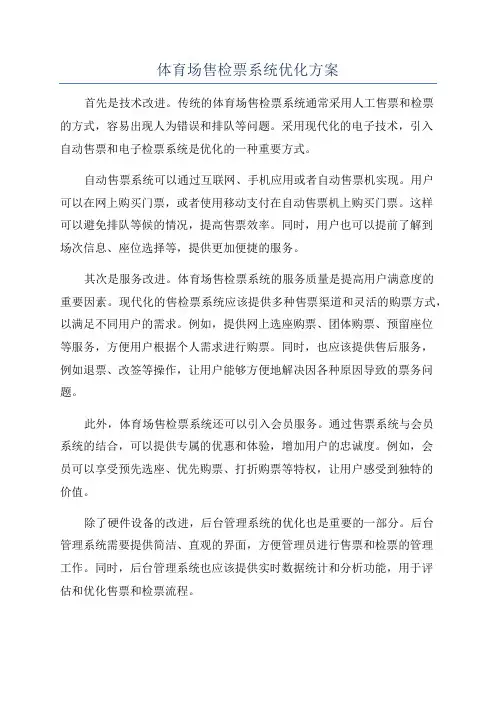 体育场售检票系统优化方案

首先是技术改进。传统的体育场售检票系统通常采用人工售票和检票的方式，容易出现人为错误和排队等问题。采用现代化的电子技术，引入自动售票和电子检票系统是优化的一种重要方式。

自动售票系统可以通过互联网、手机应用或者自动售票机实现。用户可以在网上购买门票，或者使用移动支付在自动售票机上购买门票。这样可以避免排队等候的情况，提高售票效率。同时，用户也可以提前了解到场次信息、座位选择等，提供更加便捷的服务。

其次是服务改进。体育场售检票系统的服务质量是提高用户满意度的重要因素。现代化的售检票系统应该提供多种售票渠道和灵活的购票方式，以满足不同用户的需求。例如，提供网上选座购票、团体购票、预留座位等服务，方便用户根据个人需求进行购票。同时，也应该提供售后服务，例如退票、改签等操作，让用户能够方便地解决因各种原因导致的票务问题。

此外，体育场售检票系统还可以引入会员服务。通过售票系统与会员系统的结合，可以提供专属的优惠和体验，增加用户的忠诚度。例如，会员可以享受预先选座、优先购票、打折购票等特权，让用户感受到独特的价值。

除了硬件设备的改进，后台管理系统的优化也是重要的一部分。后台管理系统需要提供简洁、直观的界面，方便管理员进行售票和检票的管理工作。同时，后台管理系统也应该提供实时数据统计和分析功能，用于评估和优化售票和检票流程。